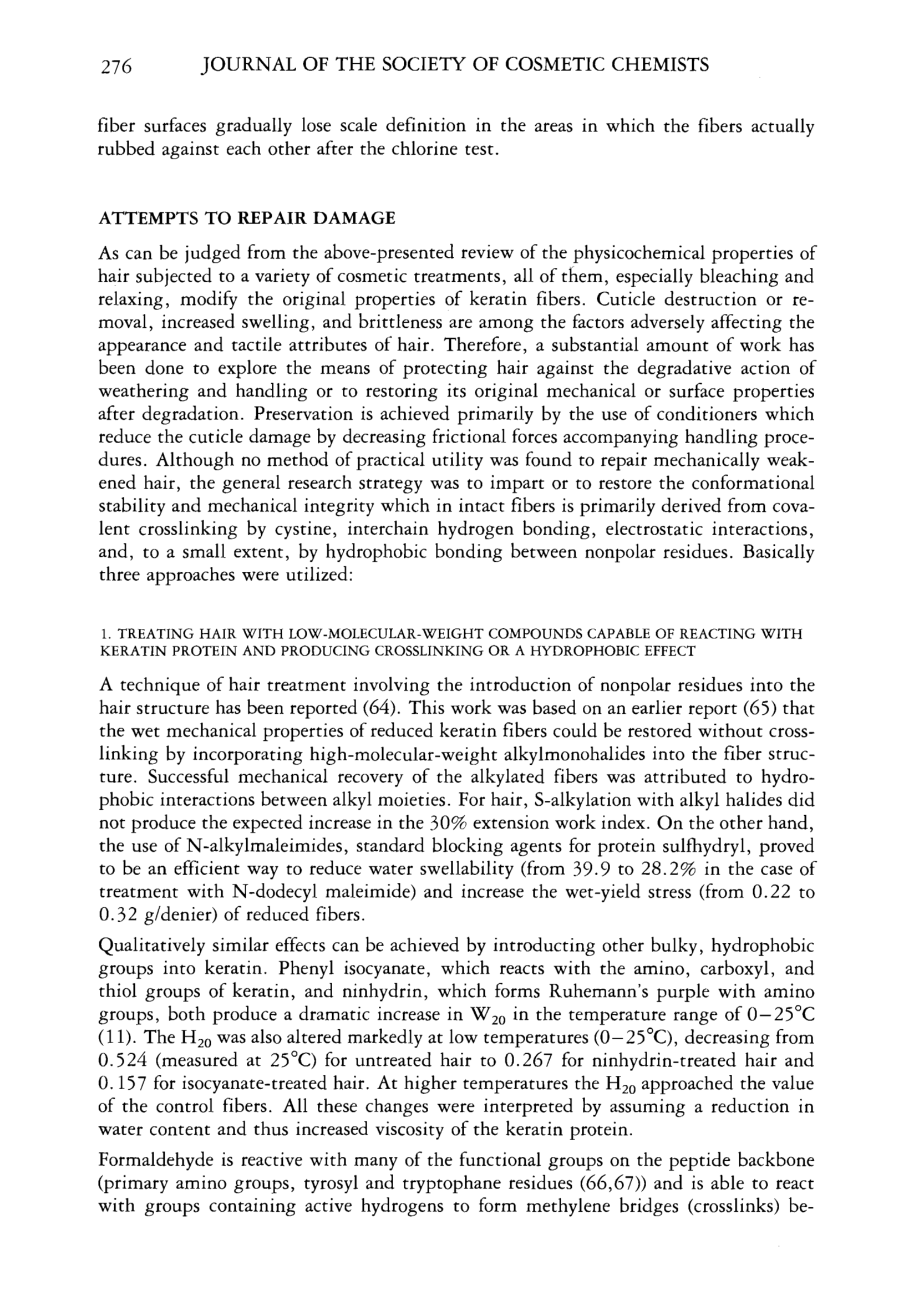 276 JOURNAL OF THE SOCIETY OF COSMETIC CHEMISTS

fiber surfaces gradually lose scale definition in the areas in which the fibers actually rubbed against each other after the chlorine test.

ATTEMPTS TO REPAIR DAMAGE

As can be judged from the above-presented review of the physicochemical properties of hair subjected to a variety of cosmetic treatments, all of them, especially bleaching and relaxing, modify the original properties of keratin fibers. Cuticle destruction or removal, increased swelling, and brittleness are among the factors adversely affecting the appearance and tactile attributes of hair. Therefore, a substantial amount of work has been done to explore the means of protecting hair against the degradative action of weathering and handling or to restoring its original mechanical or surface properties after degradation. Preservation is achieved primarily by the use of conditioners which reduce the cuticle damage by decreasing frictional forces accompanying handling procedures. Although no method of practical utility was found to repair mechanically weakened hair, the general research strategy was to impart or to restore the conformational stability and mechanical integrity which in intact fibers is primarily derived from covalent crosslinking by cystine, interchain hydrogen bonding, electrostatic interactions, and, to a small extent, by hydrophobic bonding between nonpolar residues. Basically three approaches were utilized:

1. TREATING HAIR WITH LOW-MOLECULAR-WEIGHT COMPOUNDS CAPABLE OF REACTING WITH KERATIN PROTEIN AND PRODUCING CROSSLINKING OR A HYDROPHOBIC EFFECT

A technique of hair treatment involving the introduction of nonpolar residues into the hair structure has been reported (64). This work was based on an earlier report (65) that the wet mechanical properties of reduced keratin fibers could be restored without crosslinking by incorporating high-molecular-weight alkylmonohalides into the fiber structure. Successful mechanical recovery of the alkylated fibers was attributed to hydrophobic interactions between alkyl moieties. For hair, S-alkylation with alkyl halides did not produce the expected increase in the 30% extension work index. On the other hand, the use of N-alkylmaleimides, standard blocking agents for protein sulfhydryl, proved to be an efficient way to reduce water swellability (from 39.9 to 28.2% in the case of treatment with N-dodecyl maleimide) and increase the wet-yield stress (from 0.22 to 0.32 g/denier) of reduced fibers.

Qualitatively similar effects can be achieved by introducting other bulky, hydrophobic groups into keratin. Phenyl isocyanate, which reacts with the amino, carboxyl, and thiol groups of keratin, and ninhydrin, which forms Ruhemann's purple with amino groups, both produce a dramatic increase in $W_{20}$ in the temperature range of 0–25°C (11). The $H_{20}$ was also altered markedly at low temperatures (0–25°C), decreasing from 0.524 (measured at 25°C) for untreated hair to 0.267 for ninhydrin-treated hair and 0.157 for isocyanate-treated hair. At higher temperatures the $H_{20}$ approached the value of the control fibers. All these changes were interpreted by assuming a reduction in water content and thus increased viscosity of the keratin protein.

Formaldehyde is reactive with many of the functional groups on the peptide backbone (primary amino groups, tyrosyl and tryptophane residues (66,67)) and is able to react with groups containing active hydrogens to form methylene bridges (crosslinks) be-